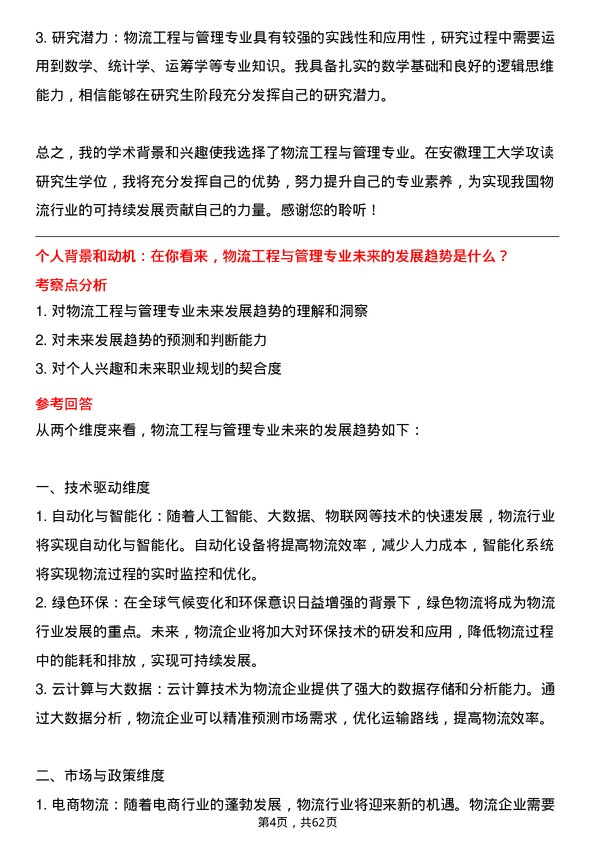 3. 研究潜力：物流工程与管理专业具有较强的实践性和应用性，研究过程中需要运用到数学、统计学、运筹学等专业知识。我具备扎实的数学基础和良好的逻辑思维能力，相信能够在研究生阶段充分发挥自己的研究潜力。

总之，我的学术背景和兴趣使我选择了物流工程与管理专业。在安徽理工大学攻读研究生学位，我将充分发挥自己的优势，努力提升自己的专业素养，为实现我国物流行业的可持续发展贡献自己的力量。感谢您的聆听！

个人背景和动机：在你看来，物流工程与管理专业未来的发展趋势是什么？

考察点分析

1. 对物流工程与管理专业未来发展趋势的理解和洞察

2. 对未来发展趋势的预测和判断能力

3. 对个人兴趣和未来职业规划的契合度

参考回答

从两个维度来看，物流工程与管理专业未来的发展趋势如下：

一、技术驱动维度

1. 自动化与智能化：随着人工智能、大数据、物联网等技术的快速发展，物流行业将实现自动化与智能化。自动化设备将提高物流效率，减少人力成本，智能化系统将实现物流过程的实时监控和优化。

2. 绿色环保：在全球气候变化和环保意识日益增强的背景下，绿色物流将成为物流行业发展的重点。未来，物流企业将加大对环保技术的研发和应用，降低物流过程中的能耗和排放，实现可持续发展。

3. 云计算与大数据：云计算技术为物流企业提供了强大的数据存储和分析能力。通过大数据分析，物流企业可以精准预测市场需求，优化运输路线，提高物流效率。

二、市场与政策维度

1. 电商物流：随着电商行业的蓬勃发展，物流行业将迎来新的机遇。物流企业需要

第4页，共62页